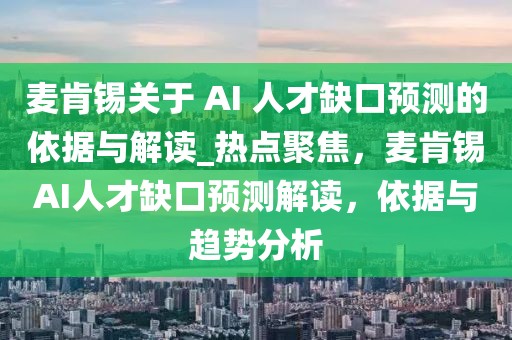 麦肯锡关于 AI 人才缺口预测的依据与解读_热点聚焦，麦肯锡AI人才缺口预测解读，依据与趋势分析